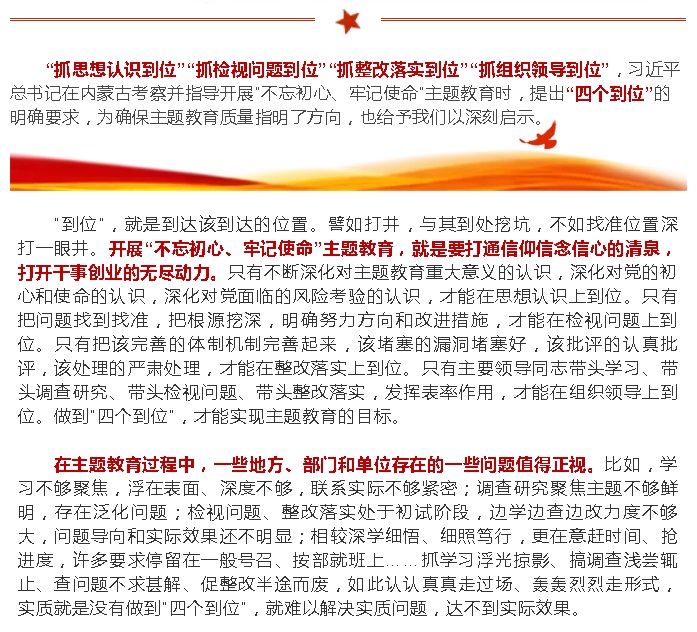 “抓思想认识到位”“抓检视问题到位”“抓整改落实到位”“抓组织领导到位”，习近平总书记在内蒙古考察并指导开展"不忘初心、牢记使命"主题教育时，提出“四个到位”的明确要求，为确保主题教育质量指明了方向，也给予我们以深刻启示。

"到位"，就是到达该到达的位置。譬如打井，与其到处挖坑，不如找准位置深打一眼井。开展“不忘初心、牢记使命”主题教育，就是要打通信仰信念信心的清泉，打开干事创业的无尽动力。只有不断深化对主题教育重大意义的认识，深化对党的初心和使命的认识，深化对党面临的风险考验的认识，才能在思想认识上到位。只有把问题找到找准，把根源挖深，明确努力方向和改进措施，才能在检视问题上到位。只有把该完善的体制机制完善起来，该堵塞的漏洞堵塞好，该批评的认真批评，该处理的严肃处理，才能在整改落实上到位。只有主要领导同志带头学习、带头调查研究、带头检视问题、带头整改落实，发挥表率作用，才能在组织领导上到位。做到"四个到位"，才能实现主题教育的目标。

在主题教育过程中，一些地方、部门和单位存在的一些问题值得正视。比如，学习不够聚焦，浮在表面、深度不够，联系实际不够紧密；调查研究聚焦主题不够鲜明，存在泛化问题；检视问题、整改落实处于初试阶段，边学边查边改力度不够大，问题导向和实际效果还不明显；相较深学细悟、细照笃行，更在意赶时间、抢进度，许多要求停留在一般号召、按部就班上……抓学习浮光掠影、搞调查浅尝辄止、查问题不求甚解、促整改半途而废，如此认认真真走过场、轰轰烈烈走形式，实质就是没有做到"四个到位"，就难以解决实质问题，达不到实际效果。